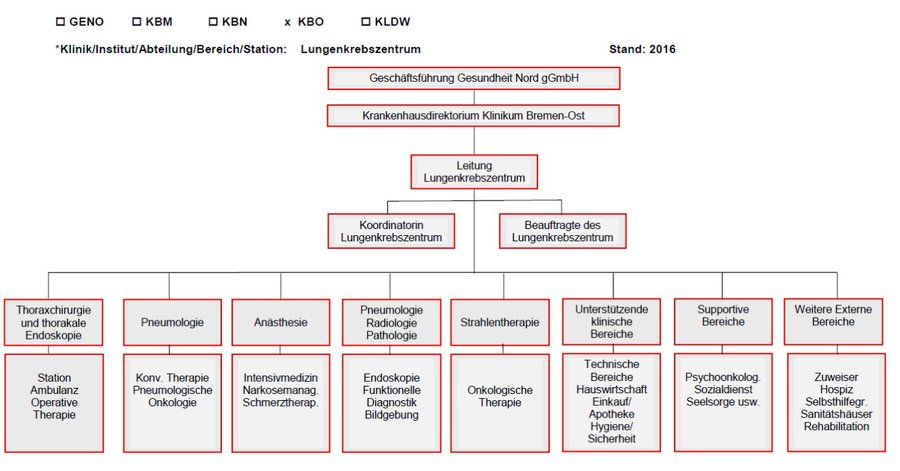 ☐ GENO ☐ KBM ☐ KBN x KBO ☐ KLDW

*Klinik/Institut/Abteilung/Bereich/Station: Lungenkrebszentrum

Stand: 2016

Geschäftsführung Gesundheit Nord gGmbH

Krankenhausdirektorium Klinikum Bremen-Ost

Leitung Lungenkrebszentrum

Koordinatorin Lungenkrebszentrum

Beauftragte des Lungenkrebszentrum

Thoraxchirurgie und thorakale Endoskopie

Station Ambulanz Operative Therapie

Pneumologie

Konv. Therapie Pneumologische Onkologie

Anästhesie

Intensivmedizin Narkosemanag. Schmerztherap.

Pneumologie Radiologie Pathologie

Endoskopie Funktionelle Diagnostik Bildgebung

Strahlentherapie

Onkologische Therapie

Unterstützende klinische Bereiche

Technische Bereiche Hauswirtschaft Einkauf/ Apotheke Hygiene/ Sicherheit

Supportive Bereiche

Psychoonkolog. Sozialdienst Seelsorge usw.

Weitere Externe Bereiche

Zuweiser Hospiz Selbsthilfegr. Sanitätshäuser Rehabilitation